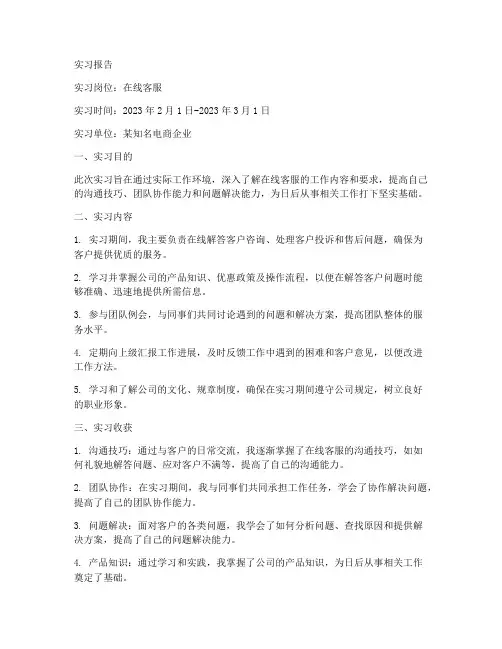 实习报告

实习岗位：在线客服

实习时间：2023 年 2 月 1 日-2023 年 3 月 1 日

实习单位：某知名电商企业

一、实习目的

此次实习旨在通过实际工作环境，深入了解在线客服的工作内容和要求，提高自己的沟通技巧、团队协作能力和问题解决能力，为日后从事相关工作打下坚实基础。

二、实习内容

1. 实习期间，我主要负责在线解答客户咨询、处理客户投诉和售后问题，确保为客户提供优质的服务。

2. 学习并掌握公司的产品知识、优惠政策及操作流程，以便在解答客户问题时能够准确、迅速地提供所需信息。

3. 参与团队例会，与同事们共同讨论遇到的问题和解决方案，提高团队整体的服务水平。

4. 定期向上级汇报工作进展，及时反馈工作中遇到的困难和客户意见，以便改进工作方法。

5. 学习和了解公司的文化、规章制度，确保在实习期间遵守公司规定，树立良好的职业形象。

三、实习收获

1. 沟通技巧：通过与客户的日常交流，我逐渐掌握了在线客服的沟通技巧，如如何礼貌地解答问题、应对客户不满等，提高了自己的沟通能力。

2. 团队协作：在实习期间，我与同事们共同承担工作任务，学会了协作解决问题，提高了自己的团队协作能力。

3. 问题解决：面对客户的各类问题，我学会了如何分析问题、查找原因和提供解决方案，提高了自己的问题解决能力。

4. 产品知识：通过学习和实践，我掌握了公司的产品知识，为日后从事相关工作奠定了基础。